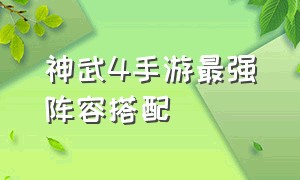 神武4手游最强阵容搭配